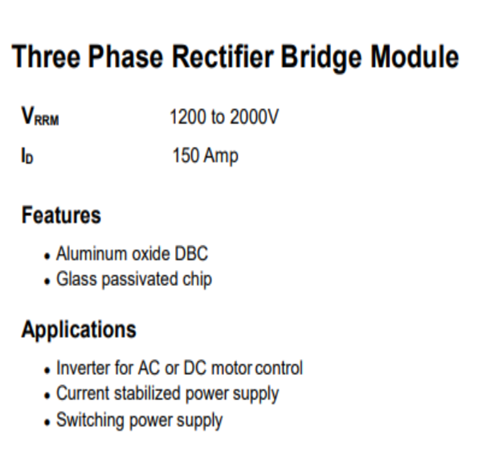 Three Phase Rectifier Bridge Module

$V_{RRM}$ 1200 to 2000V

$I_D$ 150 Amp

Features

• Aluminum oxide DBC
• Glass passivated chip

Applications

• Inverter for AC or DC motor control
• Current stabilized power supply
• Switching power supply